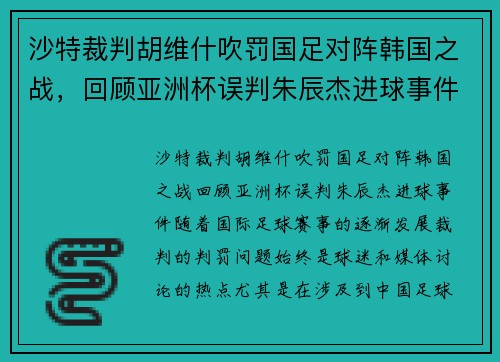 沙特裁判胡维什吹罚国足对阵韩国之战，回顾亚洲杯误判朱辰杰进球事件

沙特裁判胡维什吹罚国足对阵韩国之战回顾亚洲杯误判朱辰杰进球事件随着国际足球赛事的逐渐发展裁判的判罚问题始终是球迷和媒体讨论的热点尤其是在涉及到中国足球